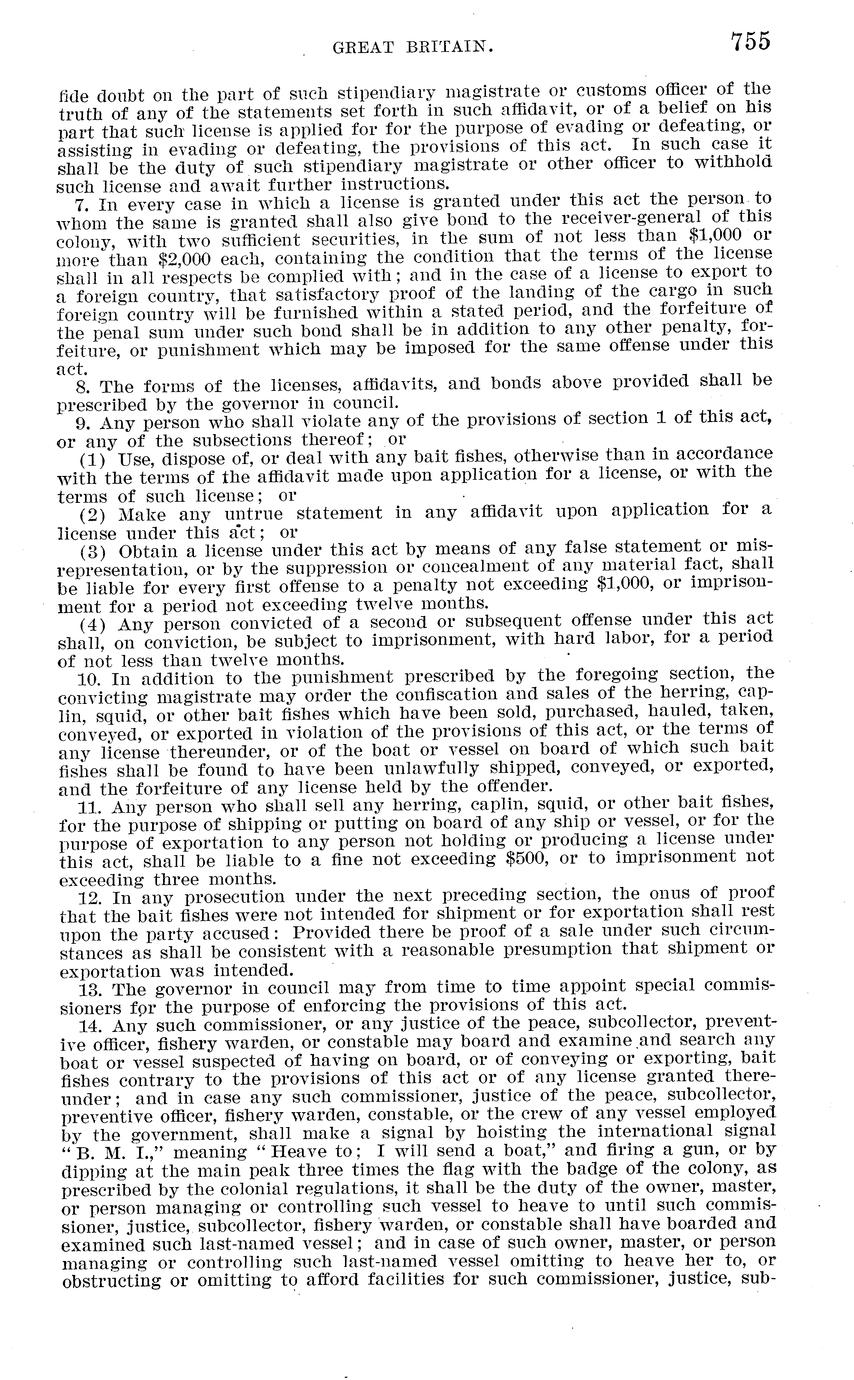 GREAT BRITAIN. 755

fide doubt on the part of such stipendiary magistrate or customs officer of the truth of any of the statements set forth in such affidavit, or of a belief on his part that such license is applied for for the purpose of evading or defeating, or assisting in evading or defeating, the provisions of this act. In such case it shall be the duty of such stipendiary magistrate or other officer to withhold such license and await further instructions.

7. In every case in which a license is granted under this act the person to whom the same is granted shall also give bond to the receiver-general of this colony, with two sufficient securities, in the sum of not less than \$1,000 or more than \$2,000 each, containing the condition that the terms of the license shall in all respects be complied with; and in the case of a license to export to a foreign country, that satisfactory proof of the landing of the cargo in such foreign country will be furnished within a stated period, and the forfeiture of the penal sum under such bond shall be in addition to any other penalty, forfeiture, or punishment which may be imposed for the same offense under this act.

8. The forms of the licenses, affidavits, and bonds above provided shall be prescribed by the governor in council.

9. Any person who shall violate any of the provisions of section 1 of this act, or any of the subsections thereof; or

(1) Use, dispose of, or deal with any bait fishes, otherwise than in accordance with the terms of the affidavit made upon application for a license, or with the terms of such license; or

(2) Make any untrue statement in any affidavit upon application for a license under this act; or

(3) Obtain a license under this act by means of any false statement or misrepresentation, or by the suppression or concealment of any material fact, shall be liable for every first offense to a penalty not exceeding \$1,000, or imprisonment for a period not exceeding twelve months.

(4) Any person convicted of a second or subsequent offense under this act shall, on conviction, be subject to imprisonment, with hard labor, for a period of not less than twelve months.

10. In addition to the punishment prescribed by the foregoing section, the convicting magistrate may order the confiscation and sales of the herring, caplin, squid, or other bait fishes which have been sold, purchased, hauled, taken, conveyed, or exported in violation of the provisions of this act, or the terms of any license thereunder, or of the boat or vessel on board of which such bait fishes shall be found to have been unlawfully shipped, conveyed, or exported, and the forfeiture of any license held by the offender.

11. Any person who shall sell any herring, caplin, squid, or other bait fishes, for the purpose of shipping or putting on board of any ship or vessel, or for the purpose of exportation to any person not holding or producing a license under this act, shall be liable to a fine not exceeding \$500, or to imprisonment not exceeding three months.

12. In any prosecution under the next preceding section, the onus of proof that the bait fishes were not intended for shipment or for exportation shall rest upon the party accused: Provided there be proof of a sale under such circumstances as shall be consistent with a reasonable presumption that shipment or exportation was intended.

13. The governor in council may from time to time appoint special commissioners for the purpose of enforcing the provisions of this act.

14. Any such commissioner, or any justice of the peace, subcollector, preventive officer, fishery warden, or constable may board and examine and search any boat or vessel suspected of having on board, or of conveying or exporting, bait fishes contrary to the provisions of this act or of any license granted thereunder; and in case any such commissioner, justice of the peace, subcollector, preventive officer, fishery warden, constable, or the crew of any vessel employed by the government, shall make a signal by hoisting the international signal "B. M. I.," meaning "Heave to; I will send a boat," and firing a gun, or by dipping at the main peak three times the flag with the badge of the colony, as prescribed by the colonial regulations, it shall be the duty of the owner, master, or person managing or controlling such vessel to heave to until such commissioner, justice, subcollector, fishery warden, or constable shall have boarded and examined such last-named vessel; and in case of such owner, master, or person managing or controlling such last-named vessel omitting to heave her to, or obstructing or omitting to afford facilities for such commissioner, justice, sub-